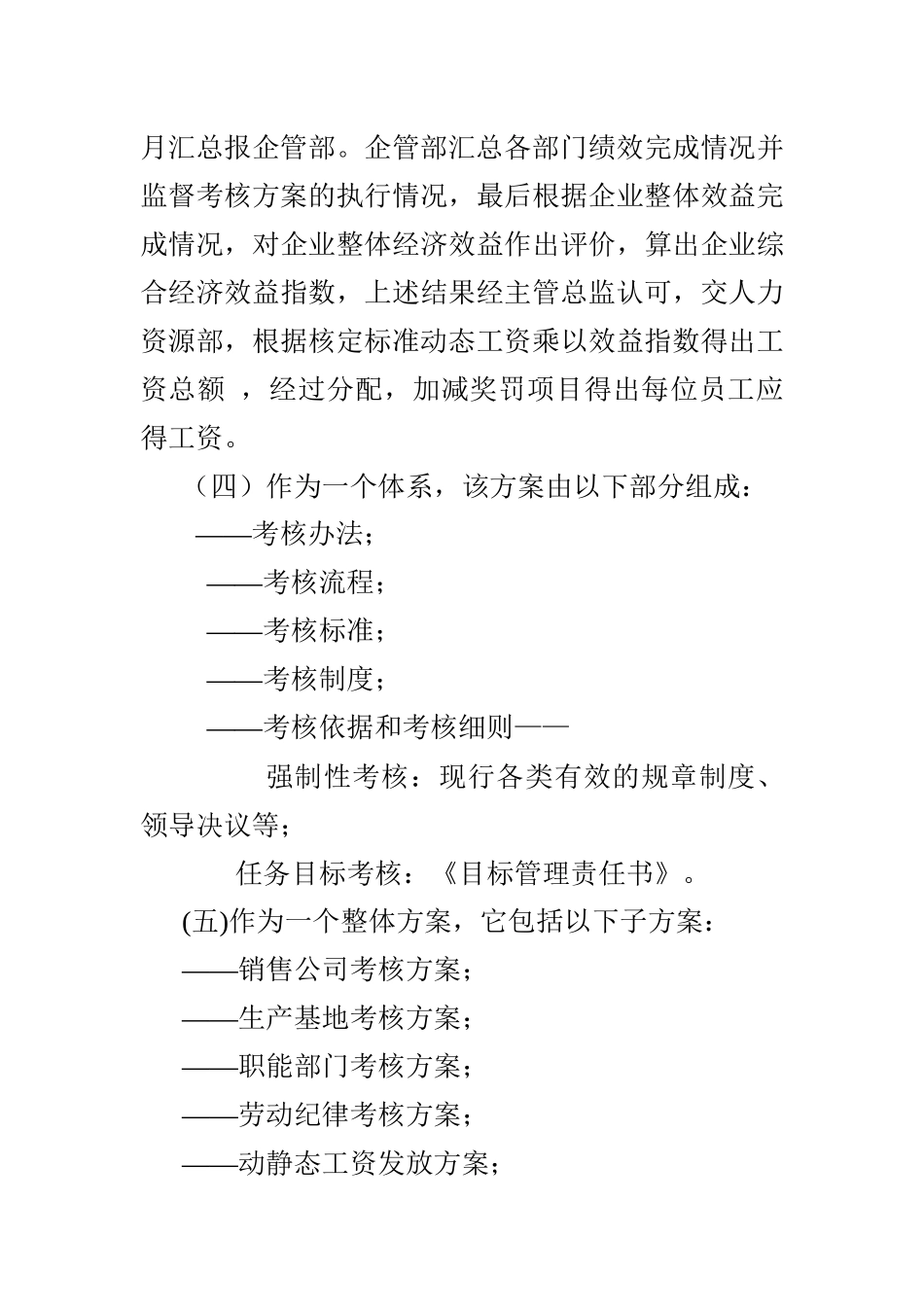 月汇总报企管部。企管部汇总各部门绩效完成情况并监督考核方案的执行情况，最后根据企业整体效益完成情况，对企业整体经济效益作出评价，算出企业综合经济效益指数，上述结果经主管总监认可，交人力资源部，根据核定标准动态工资乘以效益指数得出工资总额 ，经过分配，加减奖罚项目得出每位员工应得工资。

（四）作为一个体系，该方案由以下部分组成：

——考核办法；

——考核流程；

——考核标准；

——考核制度；

——考核依据和考核细则——

强制性考核：现行各类有效的规章制度、领导决议等；

任务目标考核：《目标管理责任书》。

(五)作为一个整体方案，它包括以下子方案：

——销售公司考核方案；

——生产基地考核方案；

——职能部门考核方案；

——劳动纪律考核方案；

——动静态工资发放方案；